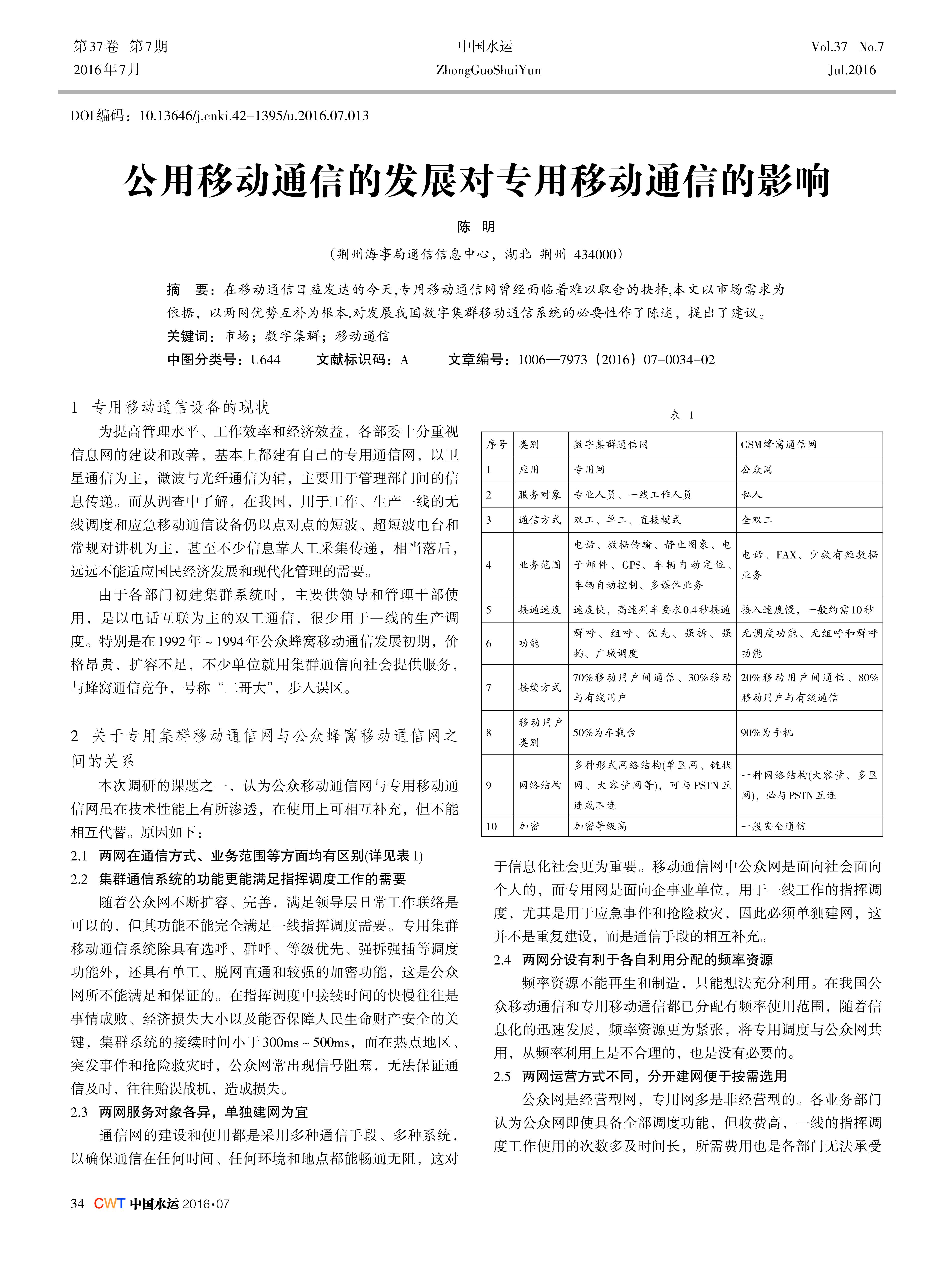 第37卷 第7期
2016年7月

中国水运
ZhongGuoShuiYun

Vol.37 No.7
Jul.2016

DOI编码：10.13646/j.cnki.42-1395/u.2016.07.013

公用移动通信的发展对专用移动通信的影响

陈 明

（荆州海事局通信信息中心，湖北 荆州 434000）

摘 要：在移动通信日益发达的今天,专用移动通信网曾经面临着难以取舍的抉择,本文以市场需求为依据，以两网优势互补为根本,对发展我国数字集群移动通信系统的必要性作了陈述，提出了建议。
关键词：市场；数字集群；移动通信
中图分类号：U644 文献标识码：A 文章编号：1006—7973（2016）07-0034-02

1 专用移动通信设备的现状

为提高管理水平、工作效率和经济效益，各部委十分重视信息网的建设和改善，基本上都建有自己的专用通信网，以卫星通信为主，微波与光纤通信为辅，主要用于管理部门间的信息传递。而从调查中了解，在我国，用于工作、生产一线的无线调度和应急移动通信设备仍以点对点的短波、超短波电台和常规对讲机为主，甚至不少信息靠人工采集传递，相当落后，远远不能适应国民经济发展和现代化管理的需要。

由于各部门初建集群系统时，主要供领导和管理干部使用，是以电话互联为主的双工通信，很少用于一线的生产调度。特别是在1992年～1994年公众蜂窝移动通信发展初期，价格昂贵，扩容不足，不少单位就用集群通信向社会提供服务，与蜂窝通信竞争，号称“二哥大”，步入误区。

2 关于专用集群移动通信网与公众蜂窝移动通信网之间的关系

本次调研的课题之一，认为公众移动通信网与专用移动通信网虽在技术性能上有所渗透，在使用上可相互补充，但不能相互代替。原因如下：

2.1 两网在通信方式、业务范围等方面均有区别(详见表1)

2.2 集群通信系统的功能更能满足指挥调度工作的需要

随着公众网不断扩容、完善，满足领导层日常工作联络是可以的，但其功能不能完全满足一线指挥调度需要。专用集群移动通信系统除具有选呼、群呼、等级优先、强拆强插等调度功能外，还具有单工、脱网直通和较强的加密功能，这是公众网所不能满足和保证的。在指挥调度中接续时间的快慢往往是事情成败、经济损失大小以及能否保障人民生命财产安全的关键，集群系统的接续时间小于300ms～500ms，而在热点地区、突发事件和抢险救灾时，公众网常出现信号阻塞，无法保证通信及时，往往贻误战机，造成损失。

2.3 两网服务对象各异，单独建网为宜

通信网的建设和使用都是采用多种通信手段、多种系统，以确保通信在任何时间、任何环境和地点都能畅通无阻，这对

表 1

| 序号 | 类别 | 数字集群通信网 | GSM蜂窝通信网 |
|---|---|---|---|
| 1 | 应用 | 专用网 | 公众网 |
| 2 | 服务对象 | 专业人员、一线工作人员 | 私人 |
| 3 | 通信方式 | 双工、单工、直接模式 | 全双工 |
| 4 | 业务范围 | 电话、数据传输、静止图象、电子邮件、GPS、车辆自动定位、车辆自动控制、多媒体业务 | 电话、FAX、少数有短数据业务 |
| 5 | 接通速度 | 速度快，高速列车要求0.4秒接通 | 接入速度慢，一般约需10秒 |
| 6 | 功能 | 群呼、组呼、优先、强拆、强插、广域调度 | 无调度功能、无组呼和群呼功能 |
| 7 | 接续方式 | 70%移动用户间通信、30%移动与有线用户 | 20%移动用户间通信、80%移动用户与有线通信 |
| 8 | 移动用户类别 | 50%为车载台 | 90%为手机 |
| 9 | 网络结构 | 多种形式网络结构(单区网、链状网、大容量网等)，可与PSTN互连或不连 | 一种网络结构(大容量、多区网)，必与PSTN互连 |
| 10 | 加密 | 加密等级高 | 一般安全通信 |

于信息化社会更为重要。移动通信网中公众网是面向社会面向个人的，而专用网是面向企事业单位，用于一线工作的指挥调度，尤其是用于应急事件和抢险救灾，因此必须单独建网，这并不是重复建设，而是通信手段的相互补充。

2.4 两网分设有利于各自利用分配的频率资源

频率资源不能再生和制造，只能想法充分利用。在我国公众移动通信和专用移动通信都已分配有频率使用范围，随着信息化的迅速发展，频率资源更为紧张，将专用调度与公众网共用，从频率利用上是不合理的，也是没有必要的。

2.5 两网运营方式不同，分开建网便于按需选用

公众网是经营型网，专用网多是非经营型的。各业务部门认为公众网即使具备全部调度功能，但收费高，一线的指挥调度工作使用的次数多及时间长，所需费用也是各部门无法承受

34 CWT 中国水运 2016·07